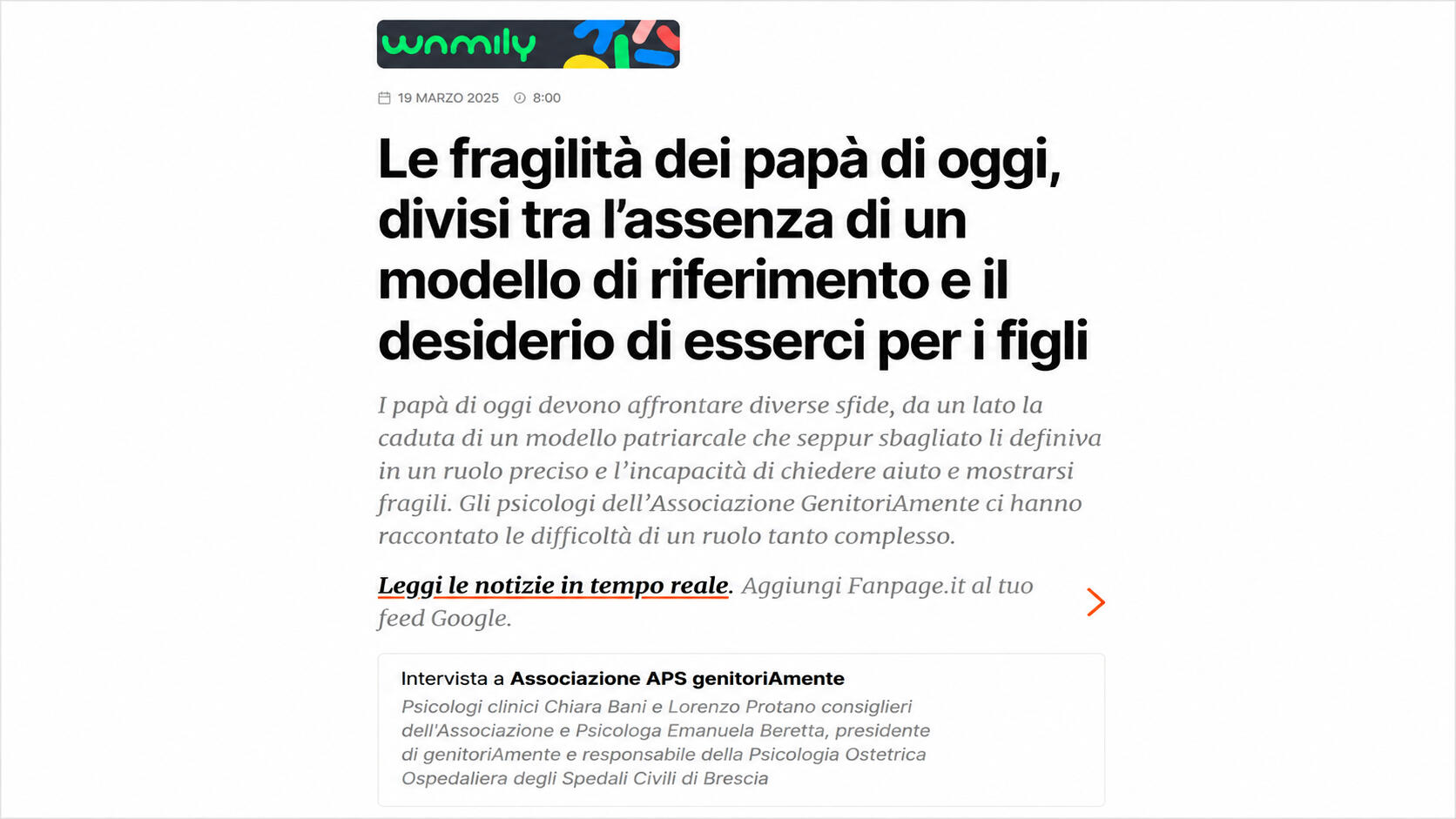 wamily

19 MARZO 2025 8:00

Le fragilità dei papà di oggi, divisi tra l'assenza di un modello di riferimento e il desiderio di esserci per i figli

I papà di oggi devono affrontare diverse sfide, da un lato la caduta di un modello patriarcale che seppur sbagliato li definiva in un ruolo preciso e l'incapacità di chiedere aiuto e mostrarsi fragili. Gli psicologi dell'Associazione GenitoriAmente ci hanno raccontato le difficoltà di un ruolo tanto complesso.

Leggi le notizie in tempo reale. Aggiungi Fanpage.it al tuo feed Google.

Intervista a Associazione APS genitoriAmente
Psicologi clinici Chiara Bani e Lorenzo Protano consiglieri dell'Associazione e Psicologa Emanuela Beretta, presidente di genitoriAmente e responsabile della Psicologia Ostetrica Ospedaliera degli Spedali Civili di Brescia